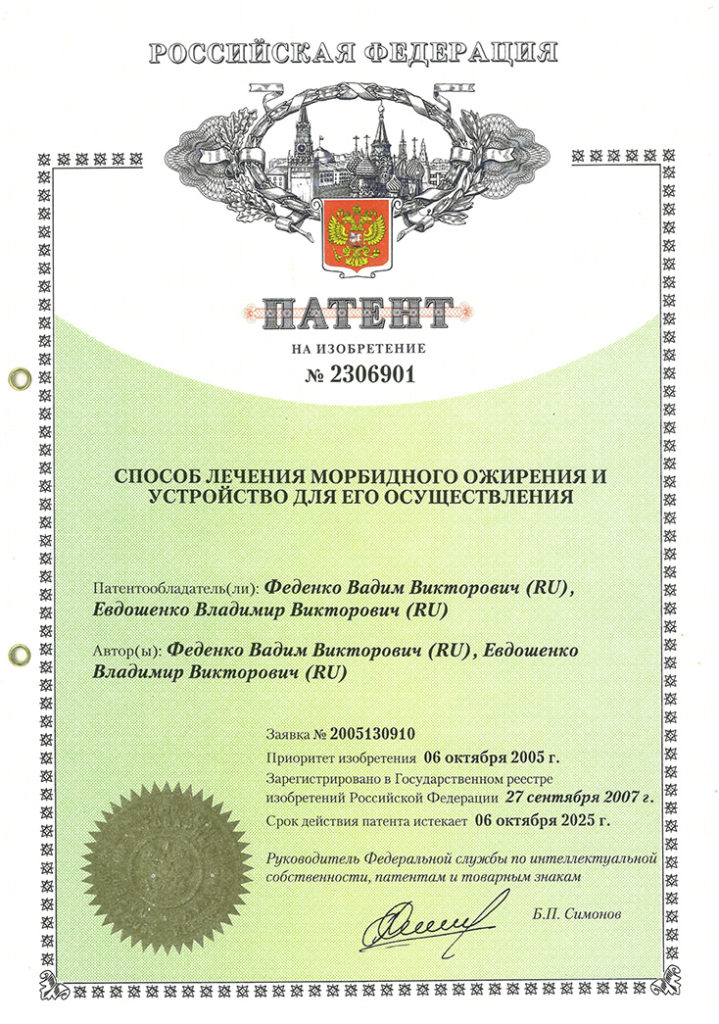 РОССИЙСКАЯ ФЕДЕРАЦИЯ

ПАТЕНТ

НА ИЗОБРЕТЕНИЕ

№ 2306901

СПОСОБ ЛЕЧЕНИЯ МОРБИДНОГО ОЖИРЕНИЯ И УСТРОЙСТВО ДЛЯ ЕГО ОСУЩЕСТВЛЕНИЯ

Патентообладатель(ли): Феденко Вадим Викторович (RU), Евдошенко Владимир Викторович (RU)

Автор(ы): Феденко Вадим Викторович (RU), Евдошенко Владимир Викторович (RU)

Заявка № 2005130910

Приоритет изобретения 06 октября 2005 г.

Зарегистрировано в Государственном реестре изобретений Российской Федерации 27 сентября 2007 г.

Срок действия патента истекает 06 октября 2025 г.

Руководитель Федеральной службы по интеллектуальной собственности, патентам и товарным знакам

Б.П. Симонов